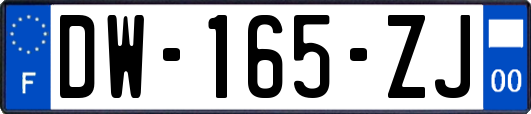 F

DW-165-ZJ

00